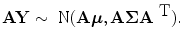 $\mathbf{AY} \sim \mathrm{N}(\mathbf{A}\boldsymbol{\mu}, \mathbf{A\Sigma A}^{\mathrm{T}}).$